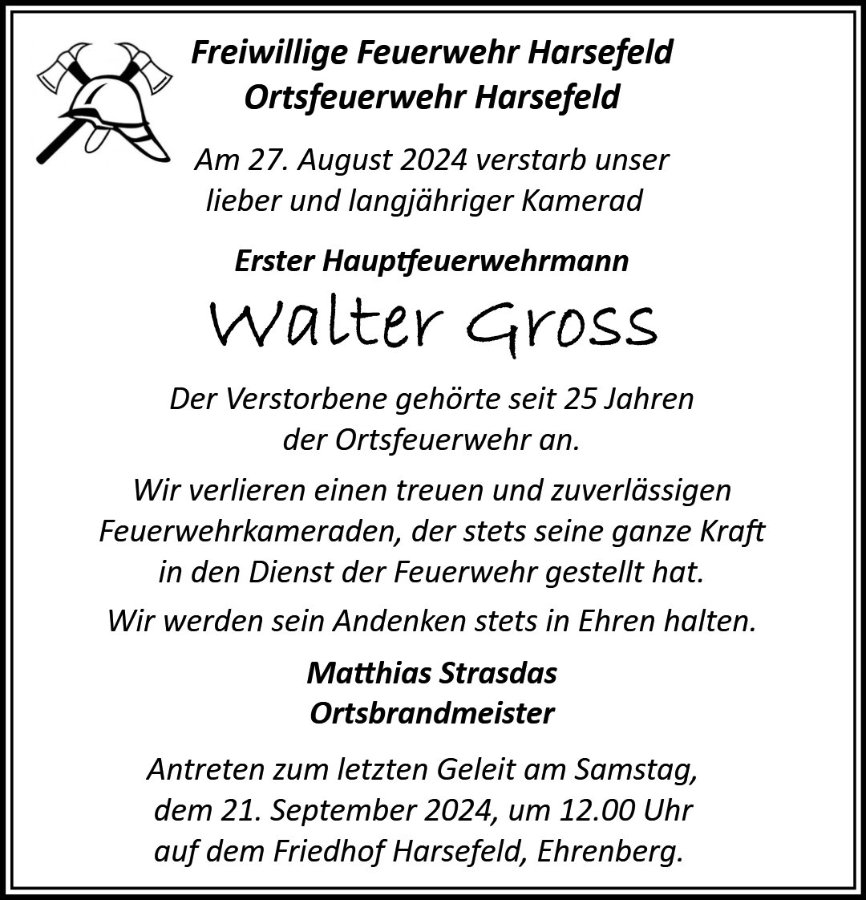 Freiwillige Feuerwehr Harsefeld
Ortsfeuerwehr Harsefeld

Am 27. August 2024 verstarb unser lieber und langjähriger Kamerad

Erster Hauptfeuerwehrmann

Walter Gross

Der Verstorbene gehörte seit 25 Jahren der Ortsfeuerwehr an.

Wir verlieren einen treuen und zuverlässigen Feuerwehrkameraden, der stets seine ganze Kraft in den Dienst der Feuerwehr gestellt hat.

Wir werden sein Andenken stets in Ehren halten.

Matthias Strasdas
Ortsbrandmeister

Antreten zum letzten Geleit am Samstag, dem 21. September 2024, um 12.00 Uhr auf dem Friedhof Harsefeld, Ehrenberg.